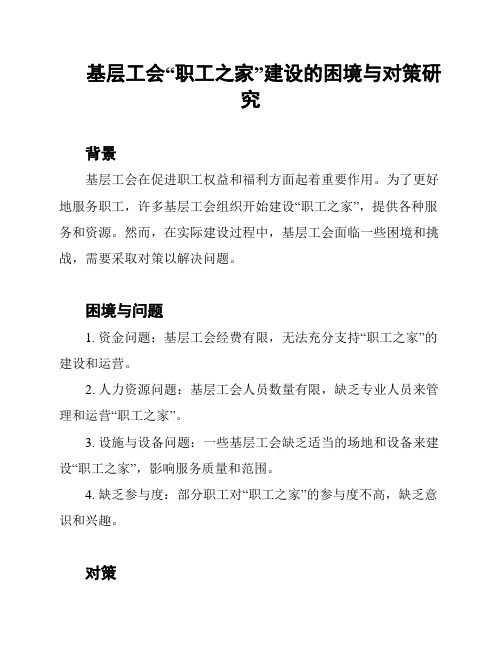 基层工会“职工之家”建设的困境与对策研究

背景

基层工会在促进职工权益和福利方面起着重要作用。为了更好地服务职工，许多基层工会组织开始建设“职工之家”，提供各种服务和资源。然而，在实际建设过程中，基层工会面临一些困境和挑战，需要采取对策以解决问题。

困境与问题

1. 资金问题：基层工会经费有限，无法充分支持“职工之家”的建设和运营。

2. 人力资源问题：基层工会人员数量有限，缺乏专业人员来管理和运营“职工之家”。

3. 设施与设备问题：一些基层工会缺乏适当的场地和设备来建设“职工之家”，影响服务质量和范围。

4. 缺乏参与度：部分职工对“职工之家”的参与度不高，缺乏意识和兴趣。

对策